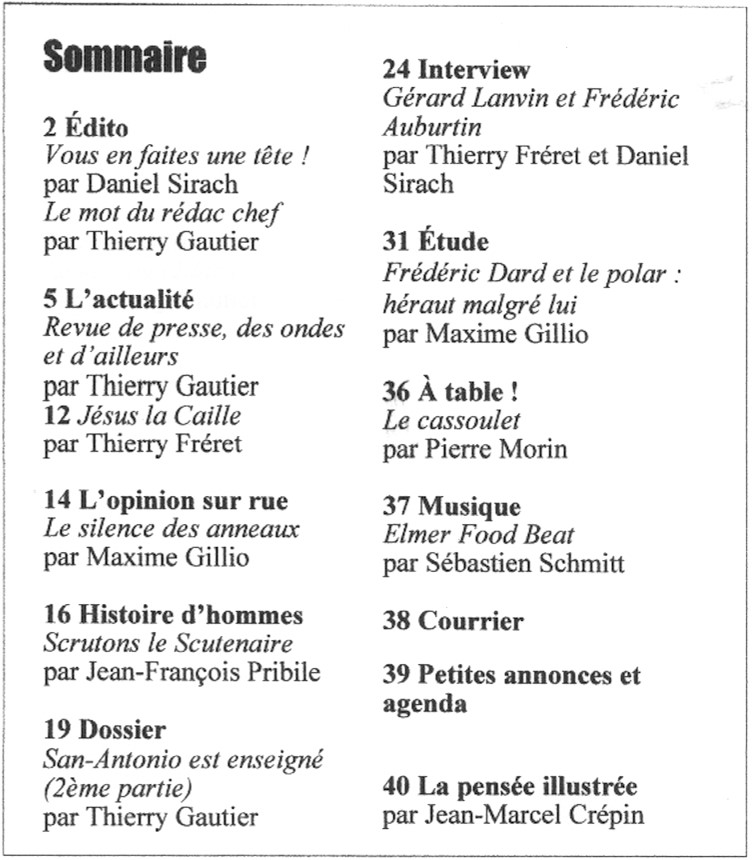 Sommaire

2 Édito
Vous en faites une tête !
par Daniel Sirach
Le mot du rédac chef
par Thierry Gautier

5 L'actualité
Revue de presse, des ondes et d'ailleurs
par Thierry Gautier
12 Jésus la Caille
par Thierry Fréret

14 L'opinion sur rue
Le silence des anneaux
par Maxime Gillio

16 Histoire d'hommes
Scrutons le Scutenaire
par Jean-François Pribile

19 Dossier
San-Antonio est enseigné (2ème partie)
par Thierry Gautier

24 Interview
Gérard Lanvin et Frédéric Auburtin
par Thierry Fréret et Daniel Sirach

31 Étude
Frédéric Dard et le polar : héraut malgré lui
par Maxime Gillio

36 À table !
Le cassoulet
par Pierre Morin

37 Musique
Elmer Food Beat
par Sébastien Schmitt

38 Courrier

39 Petites annonces et agenda

40 La pensée illustrée
par Jean-Marcel Crépin